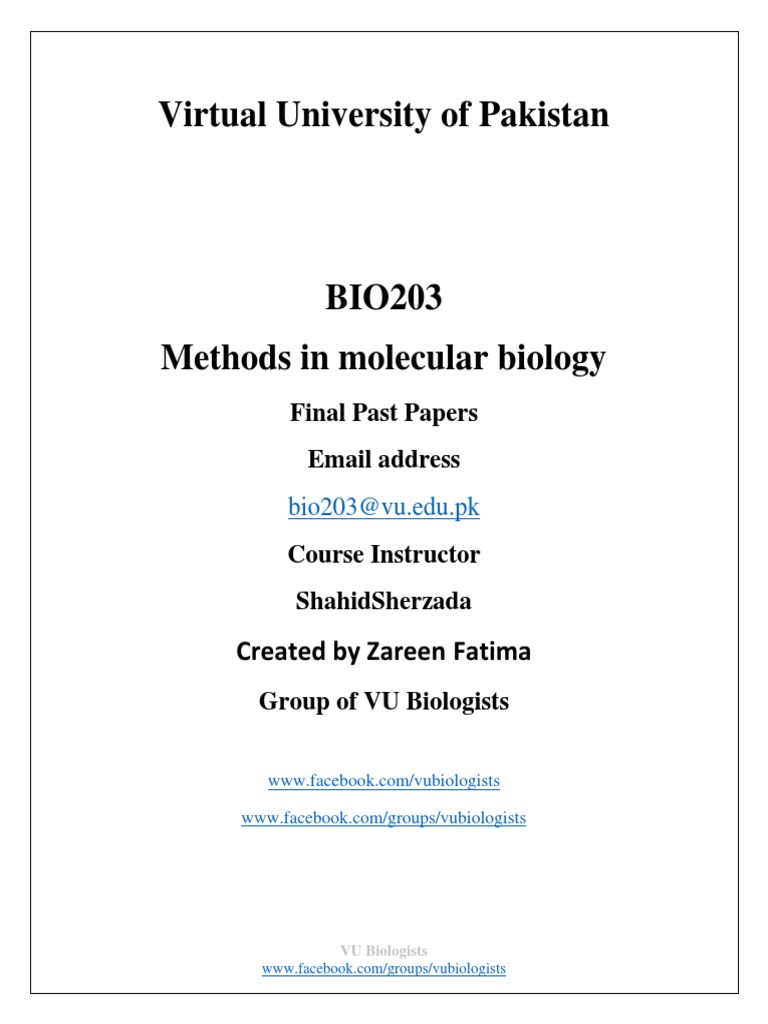 Virtual University of Pakistan

BIO203

Methods in molecular biology

Final Past Papers

Email address

bio203@vu.edu.pk

Course Instructor

ShahidSherzada

Created by Zareen Fatima

Group of VU Biologists

www.facebook.com/vubiologists

www.facebook.com/groups/vubiologists

VU Biologists
www.facebook.com/groups/vubiologists